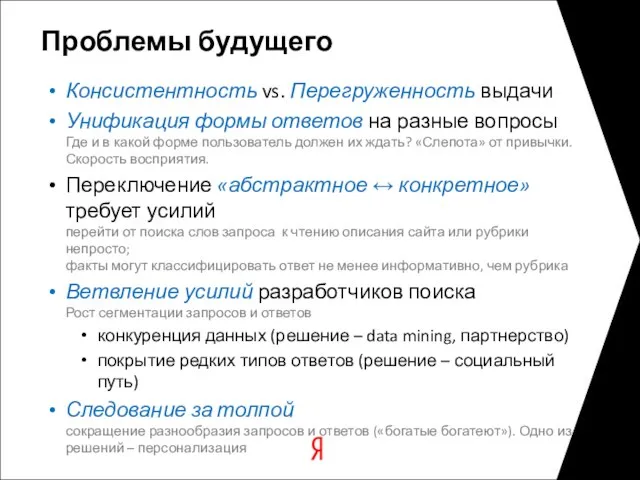 Проблемы будущего

• Консистентность vs. Перегруженность выдачи

• Унификация формы ответов на разные вопросы
Где и в какой форме пользователь должен их ждать? «Слепота» от привычки. Скорость восприятия.

• Переключение «абстрактное ↔ конкретное» требует усилий
перейти от поиска слов запроса к чтению описания сайта или рубрики непросто;
факты могут классифицировать ответ не менее информативно, чем рубрика

• Ветвление усилий разработчиков поиска
Рост сегментации запросов и ответов
• конкуренция данных (решение – data mining, партнерство)
• покрытие редких типов ответов (решение – социальный путь)

• Следование за толпой
сокращение разнообразия запросов и ответов («богатые богатеют»). Одно из решений – персонализация

Я